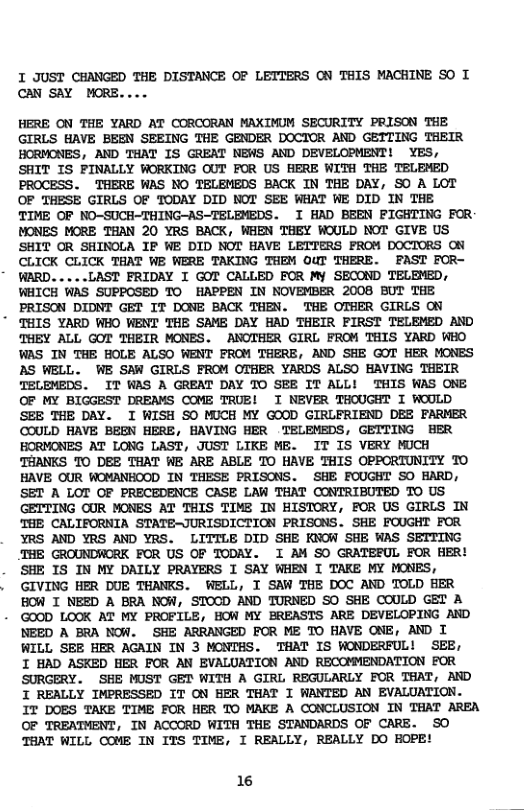 I JUST CHANGED THE DISTANCE OF LETTERS ON THIS MACHINE SO I CAN SAY MORE....

HERE ON THE YARD AT CORCORAN MAXIMUM SECURITY PRISON THE GIRLS HAVE BEEN SEEING THE GENDER DOCTOR AND GETTING THEIR HORMONES, AND THAT IS GREAT NEWS AND DEVELOPMENT! YES, SHIT IS FINALLY WORKING OUT FOR US HERE WITH THE TELEMED PROCESS. THERE WAS NO TELEMEDS BACK IN THE DAY, SO A LOT OF THESE GIRLS OF TODAY DID NOT SEE WHAT WE DID IN THE TIME OF NO-SUCH-THING-AS-TELEMEDS. I HAD BEEN FIGHTING FOR MONES MORE THAN 20 YRS BACK, WHEN THEY WOULD NOT GIVE US SHIT OR SHINOLA IF WE DID NOT HAVE LETTERS FROM DOCTORS ON CLICK CLICK THAT WE WERE TAKING THEM OUT THERE. FAST FORWARD.....LAST FRIDAY I GOT CALLED FOR MY SECOND TELEMED, WHICH WAS SUPPOSED TO HAPPEN IN NOVEMBER 2008 BUT THE PRISON DIDNT GET IT DONE BACK THEN. THE OTHER GIRLS ON THIS YARD WHO WENT THE SAME DAY HAD THEIR FIRST TELEMED AND THEY ALL GOT THEIR MONES. ANOTHER GIRL FROM THIS YARD WHO WAS IN THE HOLE ALSO WENT FROM THERE, AND SHE GOT HER MONES AS WELL. WE SAW GIRLS FROM OTHER YARDS ALSO HAVING THEIR TELEMEDS. IT WAS A GREAT DAY TO SEE IT ALL! THIS WAS ONE OF MY BIGGEST DREAMS COME TRUE! I NEVER THOUGHT I WOULD SEE THE DAY. I WISH SO MUCH MY GOOD GIRLFRIEND DEE FARMER COULD HAVE BEEN HERE, HAVING HER TELEMEDS, GETTING HER HORMONES AT LONG LAST, JUST LIKE ME. IT IS VERY MUCH THANKS TO DEE THAT WE ARE ABLE TO HAVE THIS OPPORTUNITY TO HAVE OUR WOMANHOOD IN THESE PRISONS. SHE FOUGHT SO HARD, SET A LOT OF PRECEDENCE CASE LAW THAT CONTRIBUTED TO US GETTING OUR MONES AT THIS TIME IN HISTORY, FOR US GIRLS IN THE CALIFORNIA STATE-JURISDICTION PRISONS. SHE FOUGHT FOR YRS AND YRS AND YRS. LITTLE DID SHE KNOW SHE WAS SETTING THE GROUNDWORK FOR US OF TODAY. I AM SO GRATEFUL FOR HER! SHE IS IN MY DAILY PRAYERS I SAY WHEN I TAKE MY MONES, GIVING HER DUE THANKS. WELL, I SAW THE DOC AND TOLD HER HOW I NEED A BRA NOW, STOOD AND TURNED SO SHE COULD GET A GOOD LOOK AT MY PROFILE, HOW MY BREASTS ARE DEVELOPING AND NEED A BRA NOW. SHE ARRANGED FOR ME TO HAVE ONE, AND I WILL SEE HER AGAIN IN 3 MONTHS. THAT IS WONDERFUL! SEE, I HAD ASKED HER FOR AN EVALUATION AND RECOMMENDATION FOR SURGERY. SHE MUST GET WITH A GIRL REGULARLY FOR THAT, AND I REALLY IMPRESSED IT ON HER THAT I WANTED AN EVALUATION. IT DOES TAKE TIME FOR HER TO MAKE A CONCLUSION IN THAT AREA OF TREATMENT, IN ACCORD WITH THE STANDARDS OF CARE. SO THAT WILL COME IN ITS TIME, I REALLY, REALLY DO HOPE!

16